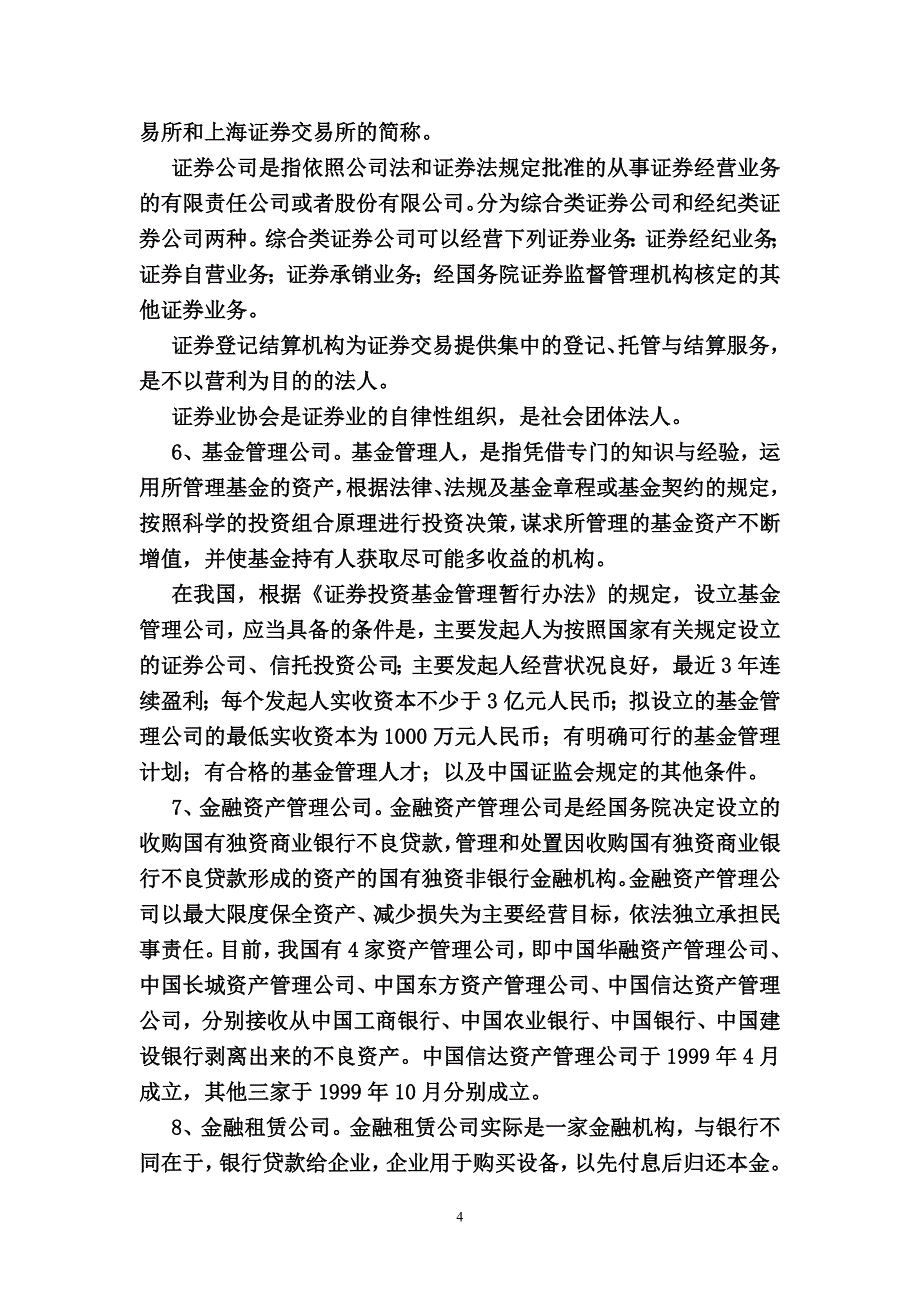 易所和上海证券交易所的简称。

证券公司是指依照公司法和证券法规定批准的从事证券经营业务的有限责任公司或者股份有限公司。分为综合类证券公司和经纪类证券公司两种。综合类证券公司可以经营下列证券业务：证券经纪业务；证券自营业务；证券承销业务；经国务院证券监督管理机构核定的其他证券业务。

证券登记结算机构为证券交易提供集中的登记、托管与结算服务，是不以营利为目的的法人。

证券业协会是证券业的自律性组织，是社会团体法人。

6、基金管理公司。基金管理人，是指凭借专门的知识与经验，运用所管理基金的资产，根据法律、法规及基金章程或基金契约的规定，按照科学的投资组合原理进行投资决策，谋求所管理的基金资产不断增值，并使基金持有人获取尽可能多收益的机构。

在我国，根据《证券投资基金管理暂行办法》的规定，设立基金管理公司，应当具备的条件是，主要发起人为按照国家有关规定设立的证券公司、信托投资公司；主要发起人经营状况良好，最近3年连续盈利；每个发起人实收资本不少于3亿元人民币；拟设立的基金管理公司的最低实收资本为1000万元人民币；有明确可行的基金管理计划；有合格的基金管理人才；以及中国证监会规定的其他条件。

7、金融资产管理公司。金融资产管理公司是经国务院决定设立的收购国有独资商业银行不良贷款，管理和处置因收购国有独资商业银行不良贷款形成的资产的国有独资非银行金融机构。金融资产管理公司以最大限度保全资产、减少损失为主要经营目标，依法独立承担民事责任。目前，我国有4家资产管理公司，即中国华融资产管理公司、中国长城资产管理公司、中国东方资产管理公司、中国信达资产管理公司，分别接收从中国工商银行、中国农业银行、中国银行、中国建设银行剥离出来的不良资产。中国信达资产管理公司于1999年4月成立，其他三家于1999年10月分别成立。

8、金融租赁公司。金融租赁公司实际是一家金融机构，与银行不同在于，银行贷款给企业，企业用于购买设备，以先付息后归还本金。

4